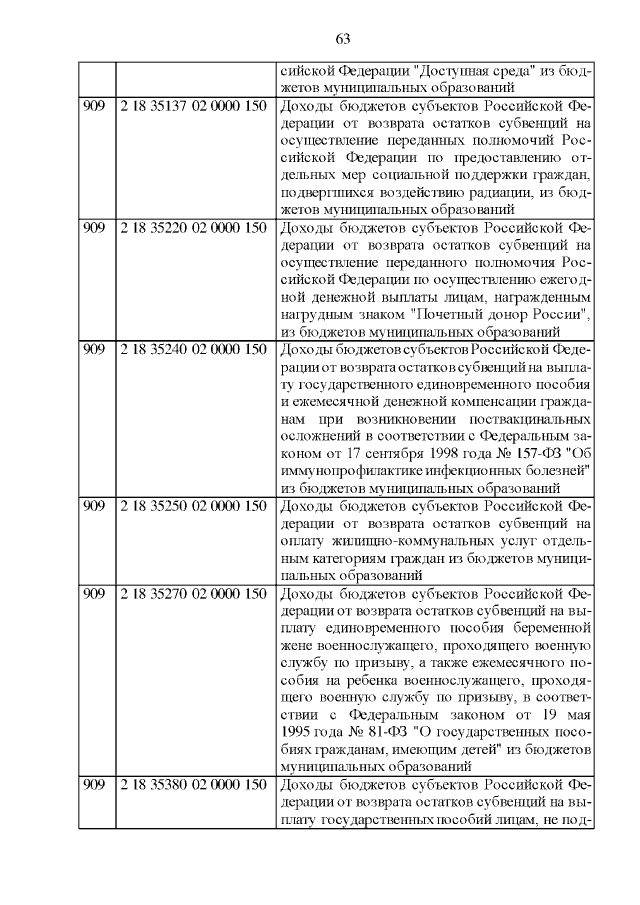 63

| | | |
|---|---|---|
| | | сийской Федерации "Доступная среда" из бюджетов муниципальных образований |
| 909 | 2 18 35137 02 0000 150 | Доходы бюджетов субъектов Российской Федерации от возврата остатков субвенций на осуществление переданных полномочий Российской Федерации по предоставлению отдельных мер социальной поддержки граждан, подвергшихся воздействию радиации, из бюджетов муниципальных образований |
| 909 | 2 18 35220 02 0000 150 | Доходы бюджетов субъектов Российской Федерации от возврата остатков субвенций на осуществление переданного полномочия Российской Федерации по осуществлению ежегодной денежной выплаты лицам, награжденным нагрудным знаком "Почетный донор России", из бюджетов муниципальных образований |
| 909 | 2 18 35240 02 0000 150 | Доходы бюджетов субъектов Российской Федерации от возврата остатков субвенций на выплату государственного единовременного пособия и ежемесячной денежной компенсации гражданам при возникновении поствакцинальных осложнений в соответствии с Федеральным законом от 17 сентября 1998 года № 157-ФЗ "Об иммунопрофилактике инфекционных болезней" из бюджетов муниципальных образований |
| 909 | 2 18 35250 02 0000 150 | Доходы бюджетов субъектов Российской Федерации от возврата остатков субвенций на оплату жилищно-коммунальных услуг отдельным категориям граждан из бюджетов муниципальных образований |
| 909 | 2 18 35270 02 0000 150 | Доходы бюджетов субъектов Российской Федерации от возврата остатков субвенций на выплату единовременного пособия беременной жене военнослужащего, проходящего военную службу по призыву, а также ежемесячного пособия на ребенка военнослужащего, проходящего военную службу по призыву, в соответствии с Федеральным законом от 19 мая 1995 года № 81-ФЗ "О государственных пособиях гражданам, имеющим детей" из бюджетов муниципальных образований |
| 909 | 2 18 35380 02 0000 150 | Доходы бюджетов субъектов Российской Федерации от возврата остатков субвенций на выплату государственных пособий лицам, не под- |